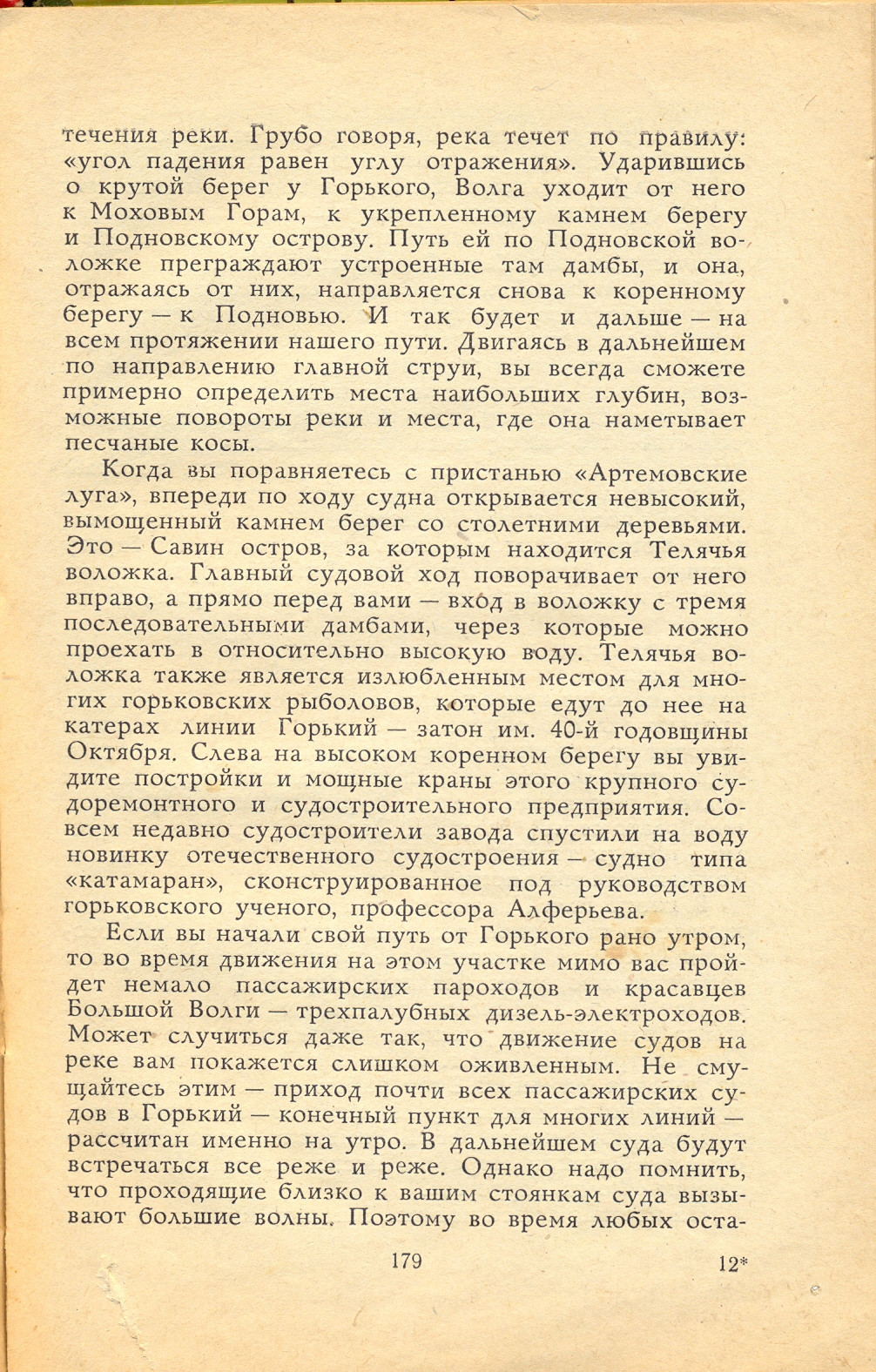 течения реки. Грубо говоря, река течет по правилу: «угол падения равен углу отражения». Ударившись о крутой берег у Горького, Волга уходит от него к Моховым Горам, к укрепленному камнем берегу и Подновскому острову. Путь ей по Подновской воложке преграждают устроенные там дамбы, и она, отражаясь от них, направляется снова к коренному берегу — к Подновью. И так будет и дальше — на всем протяжении нашего пути. Двигаясь в дальнейшем по направлению главной струи, вы всегда сможете примерно определить места наибольших глубин, возможные повороты реки и места, где она наметывает песчаные косы.

Когда вы поравняетесь с пристанью «Артемовские луга», впереди по ходу судна открывается невысокий, вымощенный камнем берег со столетними деревьями. Это — Савин остров, за которым находится Телячья воложка. Главный судовой ход поворачивает от него вправо, а прямо перед вами — вход в воложку с тремя последовательными дамбами, через которые можно проехать в относительно высокую воду. Телячья воложка также является излюбленным местом для многих горьковских рыболовов, которые едут до нее на катерах линии Горький — затон им. 40-й годовщины Октября. Слева на высоком коренном берегу вы увидите постройки и мощные краны этого крупного судоремонтного и судостроительного предприятия. Совсем недавно судостроители завода спустили на воду новинку отечественного судостроения — судно типа «катамаран», сконструированное под руководством горьковского ученого, профессора Алферьева.

Если вы начали свой путь от Горького рано утром, то во время движения на этом участке мимо вас пройдет немало пассажирских пароходов и красавцев Большой Волги — трехпалубных дизель-электроходов. Может случиться даже так, что движение судов на реке вам покажется слишком оживленным. Не смущайтесь этим — приход почти всех пассажирских судов в Горький — конечный пункт для многих линий — рассчитан именно на утро. В дальнейшем суда будут встречаться все реже и реже. Однако надо помнить, что проходящие близко к вашим стоянкам суда вызывают большие волны. Поэтому во время любых оста-

179 12*